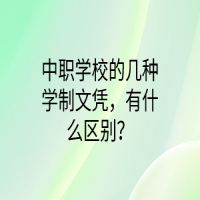 中职学校的几种学制文凭，有什么区别？